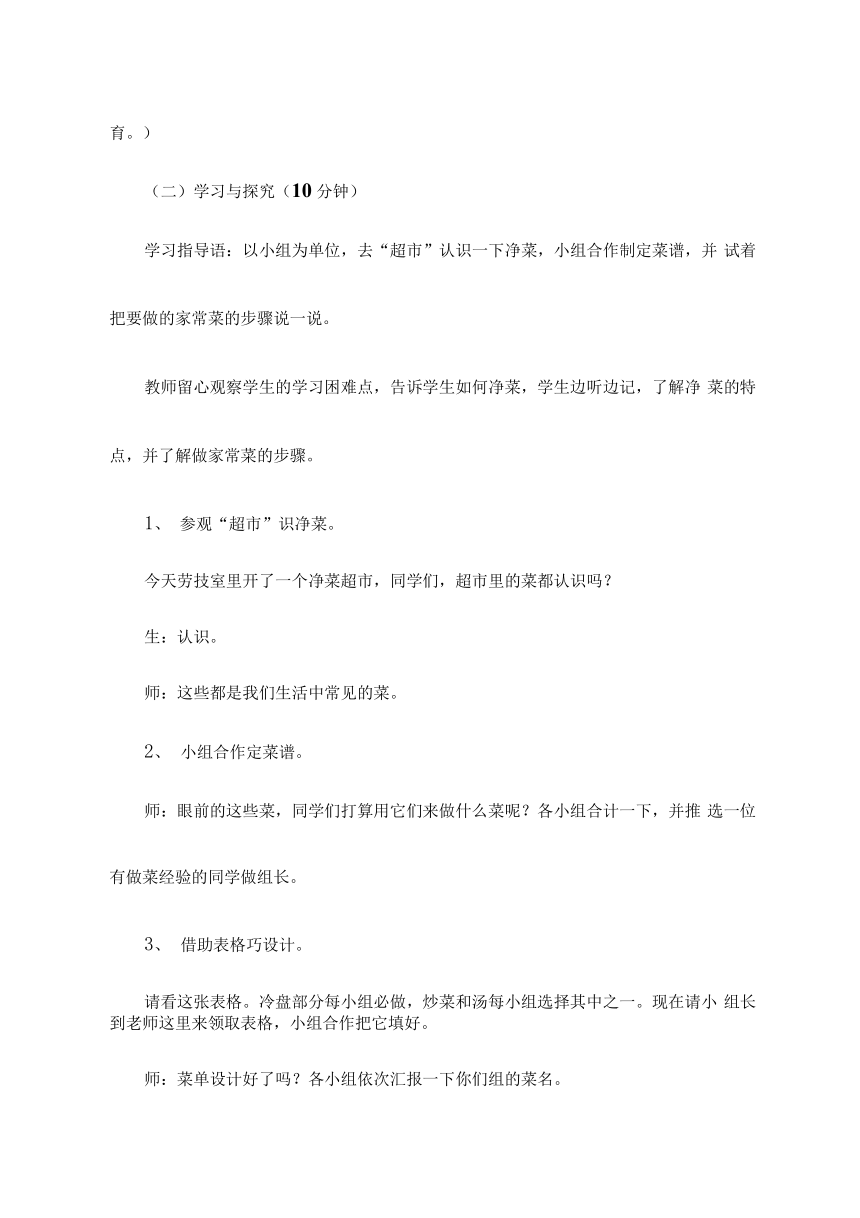 育。）

（二）学习与探究（10 分钟）

学习指导语：以小组为单位，去“超市”认识一下净菜，小组合作制定菜谱，并 试着把要做的家常菜的步骤说一说。

教师留心观察学生的学习困难点，告诉学生如何净菜，学生边听边记，了解净 菜的特点，并了解做家常菜的步骤。

1、 参观“超市”识净菜。

今天劳技室里开了一个净菜超市，同学们，超市里的菜都认识吗？

生：认识。

师：这些都是我们生活中常见的菜。

2、 小组合作定菜谱。

师：眼前的这些菜，同学们打算用它们来做什么菜呢？各小组合计一下，并推 选一位有做菜经验的同学做组长。

3、 借助表格巧设计。

请看这张表格。冷盘部分每小组必做，炒菜和汤每小组选择其中之一。现在请小 组长到老师这里来领取表格，小组合作把它填好。

师：菜单设计好了吗？各小组依次汇报一下你们组的菜名。